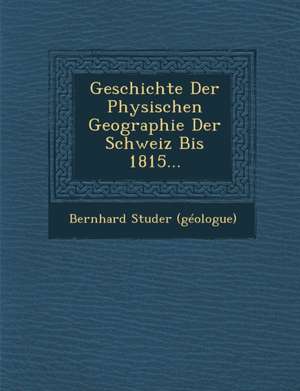 Geschichte Der Physischen Geographie Der Schweiz Bis 1815...

Bernhard Studer (géologue)